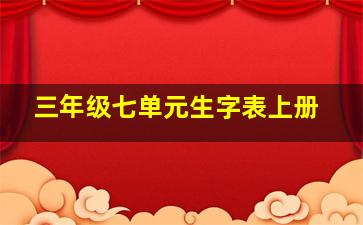 三年级七单元生字表上册